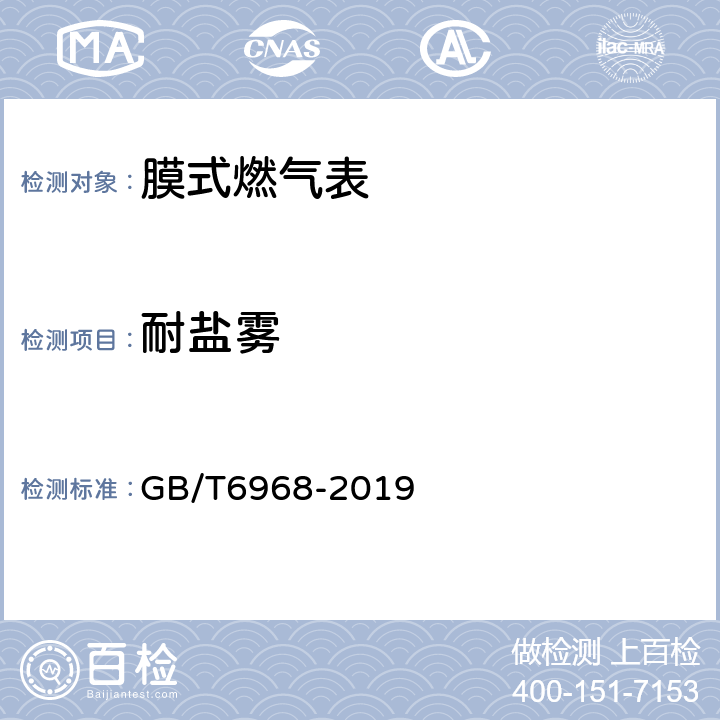 MA CNAS AL ilac-MRA

检测对象： 膜式燃气表

检测项目： 耐盐雾

检测标准： GB/T6968-2019

百检
Baijiantest.com

做检测 上百检
400-151-7153